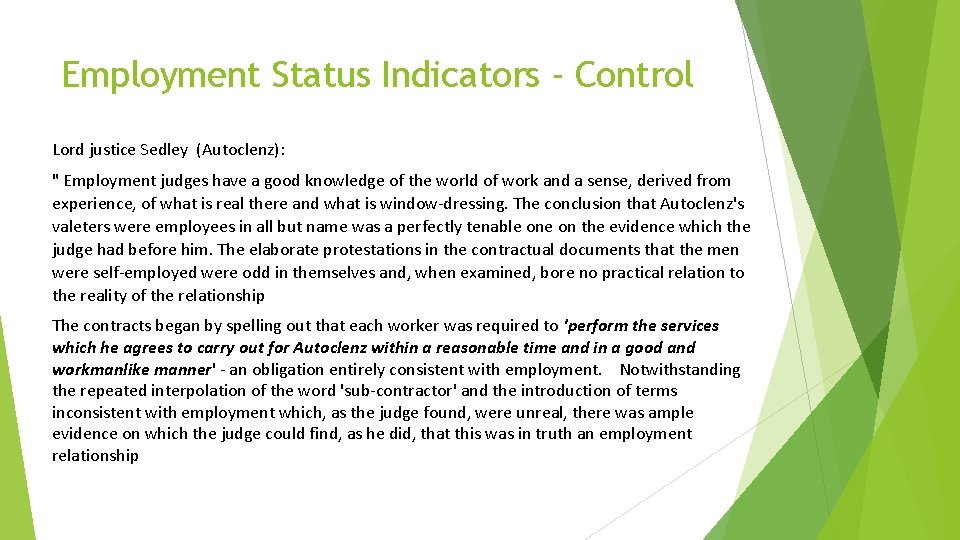 Employment Status Indicators - Control

Lord justice Sedley (Autoclenz):

" Employment judges have a good knowledge of the world of work and a sense, derived from experience, of what is real there and what is window-dressing. The conclusion that Autoclenz's valeters were employees in all but name was a perfectly tenable one on the evidence which the judge had before him. The elaborate protestations in the contractual documents that the men were self-employed were odd in themselves and, when examined, bore no practical relation to the reality of the relationship

The contracts began by spelling out that each worker was required to 'perform the services which he agrees to carry out for Autoclenz within a reasonable time and in a good and workmanlike manner' - an obligation entirely consistent with employment. Notwithstanding the repeated interpolation of the word 'sub-contractor' and the introduction of terms inconsistent with employment which, as the judge found, were unreal, there was ample evidence on which the judge could find, as he did, that this was in truth an employment relationship